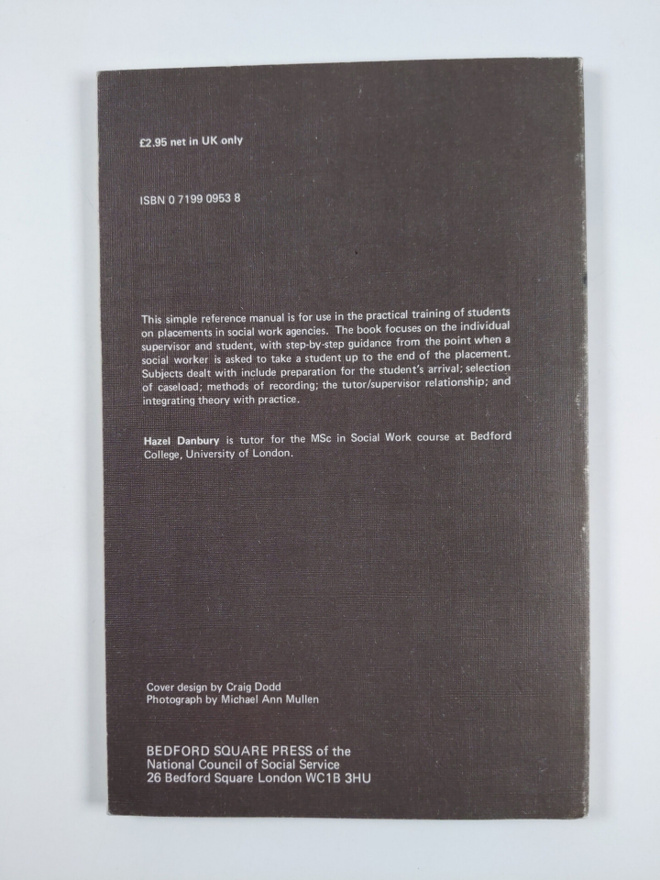 £2.95 net in UK only

ISBN 0 7199 0953 8

This simple reference manual is for use in the practical training of students on placements in social work agencies. The book focuses on the individual supervisor and student, with step-by-step guidance from the point when a social worker is asked to take a student up to the end of the placement. Subjects dealt with include preparation for the student's arrival; selection of caseload; methods of recording; the tutor/supervisor relationship; and integrating theory with practice.

Hazel Danbury is tutor for the MSc in Social Work course at Bedford College, University of London.

Cover design by Craig Dodd
Photograph by Michael Ann Mullen

BEDFORD SQUARE PRESS of the
National Council of Social Service
26 Bedford Square London WC1B 3HU